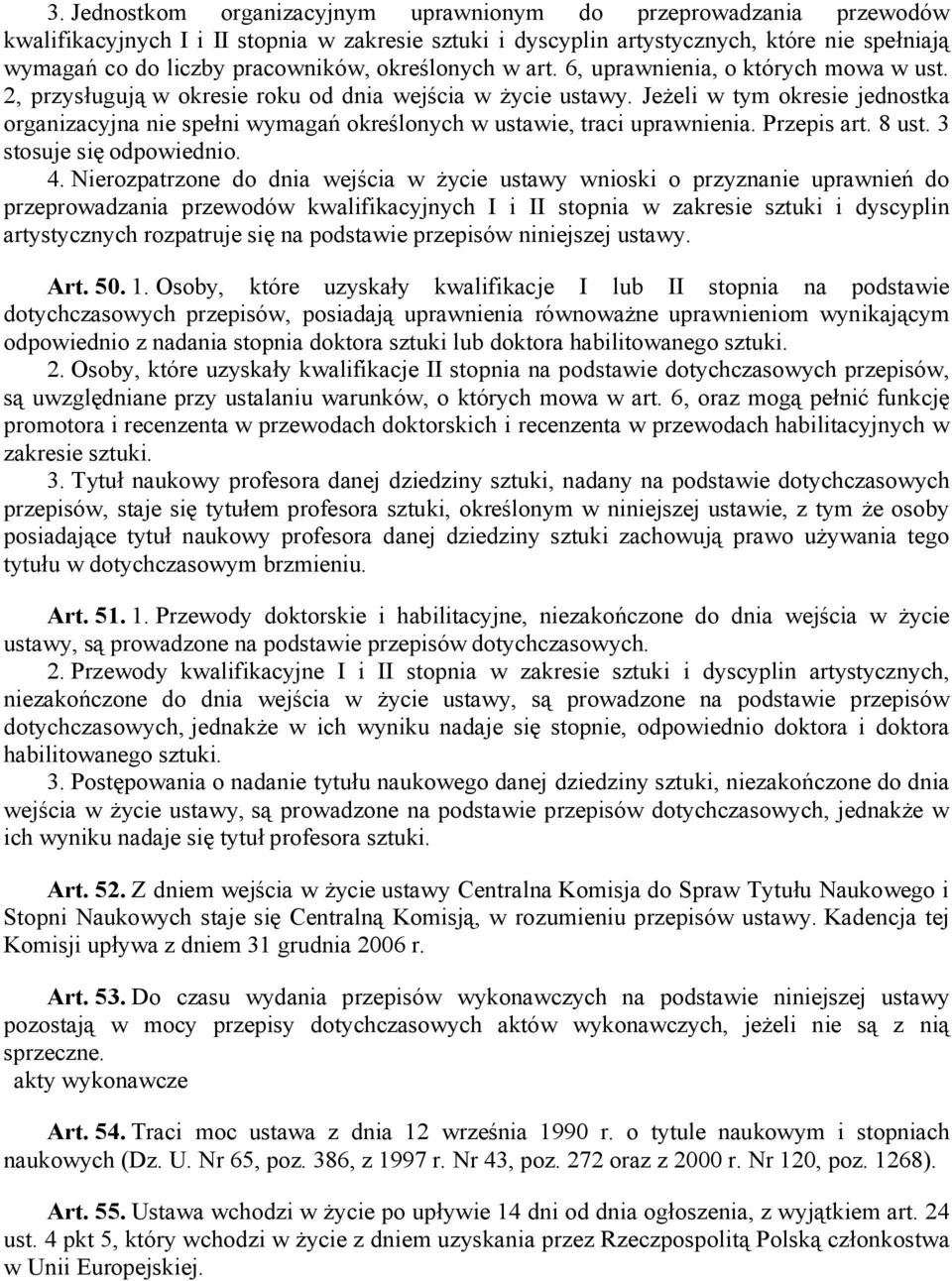 3. Jednostkom organizacyjnym uprawnionym do przeprowadzania przewodów kwalifikacyjnych I i II stopnia w zakresie sztuki i dyscyplin artystycznych, które nie spełniają wymagań co do liczby pracowników, określonych w art. 6, uprawnienia, o których mowa w ust. 2, przysługują w okresie roku od dnia wejścia w życie ustawy. Jeżeli w tym okresie jednostka organizacyjna nie spełni wymagań określonych w ustawie, traci uprawnienia. Przepis art. 8 ust. 3 stosuje się odpowiednio.

4. Nierozpatrzone do dnia wejścia w życie ustawy wnioski o przyznanie uprawnień do przeprowadzania przewodów kwalifikacyjnych I i II stopnia w zakresie sztuki i dyscyplin artystycznych rozpatruje się na podstawie przepisów niniejszej ustawy.

Art. 50. 1. Osoby, które uzyskały kwalifikacje I lub II stopnia na podstawie dotychczasowych przepisów, posiadają uprawnienia równoważne uprawnieniom wynikającym odpowiednio z nadania stopnia doktora sztuki lub doktora habilitowanego sztuki.

2. Osoby, które uzyskały kwalifikacje II stopnia na podstawie dotychczasowych przepisów, są uwzględniane przy ustalaniu warunków, o których mowa w art. 6, oraz mogą pełnić funkcję promotora i recenzenta w przewodach doktorskich i recenzenta w przewodach habilitacyjnych w zakresie sztuki.

3. Tytuł naukowy profesora danej dziedziny sztuki, nadany na podstawie dotychczasowych przepisów, staje się tytułem profesora sztuki, określonym w niniejszej ustawie, z tym że osoby posiadające tytuł naukowy profesora danej dziedziny sztuki zachowują prawo używania tego tytułu w dotychczasowym brzmieniu.

Art. 51. 1. Przewody doktorskie i habilitacyjne, niezakończone do dnia wejścia w życie ustawy, są prowadzone na podstawie przepisów dotychczasowych.

2. Przewody kwalifikacyjne I i II stopnia w zakresie sztuki i dyscyplin artystycznych, niezakończone do dnia wejścia w życie ustawy, są prowadzone na podstawie przepisów dotychczasowych, jednakże w ich wyniku nadaje się stopnie, odpowiednio doktora i doktora habilitowanego sztuki.

3. Postępowania o nadanie tytułu naukowego danej dziedziny sztuki, niezakończone do dnia wejścia w życie ustawy, są prowadzone na podstawie przepisów dotychczasowych, jednakże w ich wyniku nadaje się tytuł profesora sztuki.

Art. 52. Z dniem wejścia w życie ustawy Centralna Komisja do Spraw Tytułu Naukowego i Stopni Naukowych staje się Centralną Komisją, w rozumieniu przepisów ustawy. Kadencja tej Komisji upływa z dniem 31 grudnia 2006 r.

Art. 53. Do czasu wydania przepisów wykonawczych na podstawie niniejszej ustawy pozostają w mocy przepisy dotychczasowych aktów wykonawczych, jeżeli nie są z nią sprzeczne.
akty wykonawcze

Art. 54. Traci moc ustawa z dnia 12 września 1990 r. o tytule naukowym i stopniach naukowych (Dz. U. Nr 65, poz. 386, z 1997 r. Nr 43, poz. 272 oraz z 2000 r. Nr 120, poz. 1268).

Art. 55. Ustawa wchodzi w życie po upływie 14 dni od dnia ogłoszenia, z wyjątkiem art. 24 ust. 4 pkt 5, który wchodzi w życie z dniem uzyskania przez Rzeczpospolitą Polską członkostwa w Unii Europejskiej.